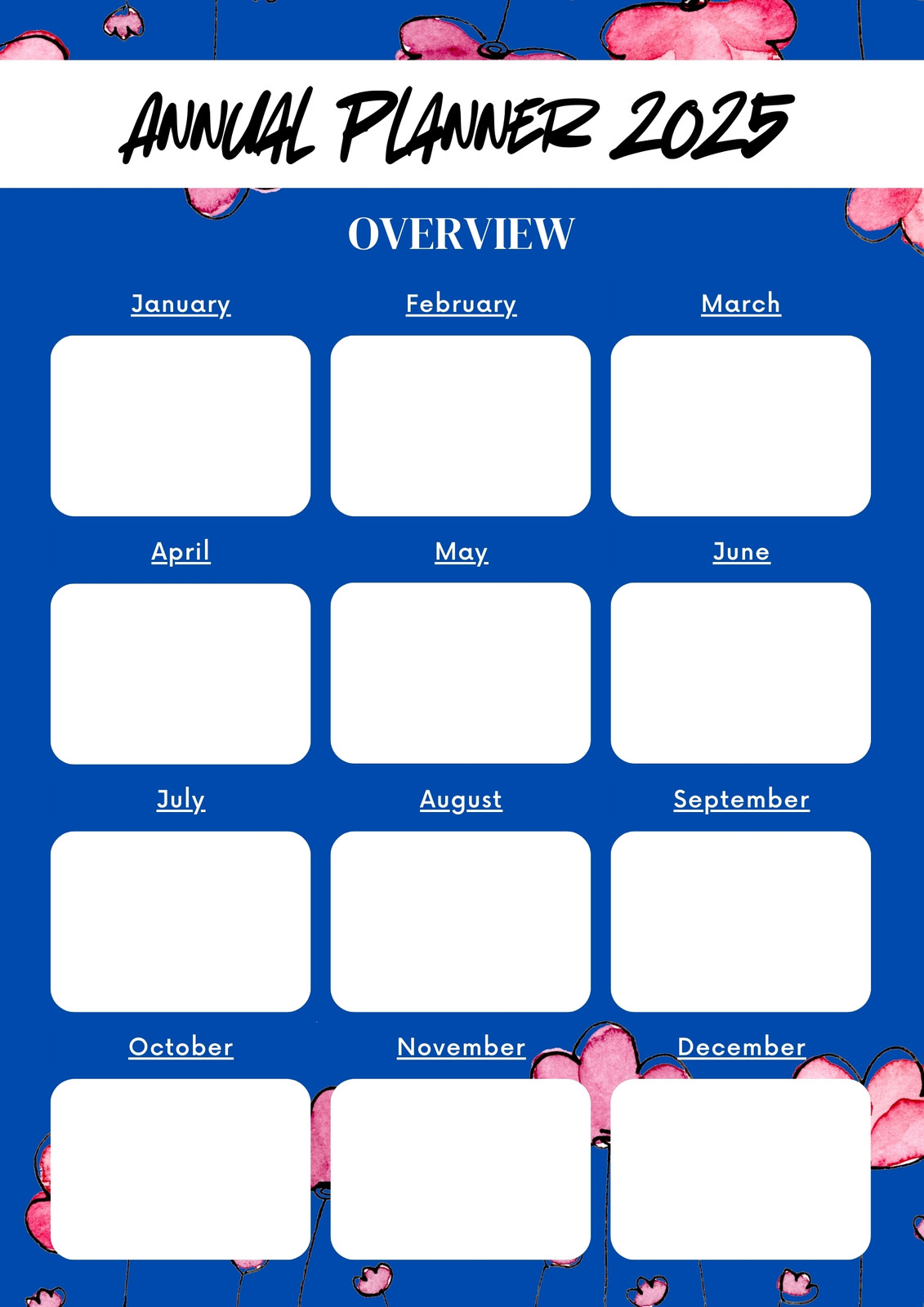 ANNUAL PLANNER 2025

OVERVIEW

January

February

March

April

May

June

July

August

September

October

November

December